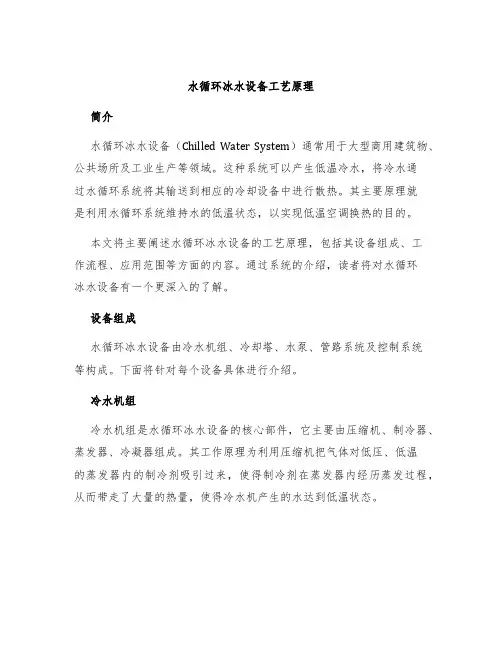 水循环冰水设备工艺原理

简介

水循环冰水设备（Chilled Water System）通常用于大型商用建筑物、公共场所及工业生产等领域。这种系统可以产生低温冷水，将冷水通过水循环系统将其输送到相应的冷却设备中进行散热。其主要原理就是利用水循环系统维持水的低温状态，以实现低温空调换热的目的。

本文将主要阐述水循环冰水设备的工艺原理，包括其设备组成、工作流程、应用范围等方面的内容。通过系统的介绍，读者将对水循环冰水设备有一个更深入的了解。

设备组成

水循环冰水设备由冷水机组、冷却塔、水泵、管路系统及控制系统等构成。下面将针对每个设备具体进行介绍。

冷水机组

冷水机组是水循环冰水设备的核心部件，它主要由压缩机、制冷器、蒸发器、冷凝器组成。其工作原理为利用压缩机把气体对低压、低温的蒸发器内的制冷剂吸引过来，使得制冷剂在蒸发器内经历蒸发过程，从而带走了大量的热量，使得冷水机产生的水达到低温状态。